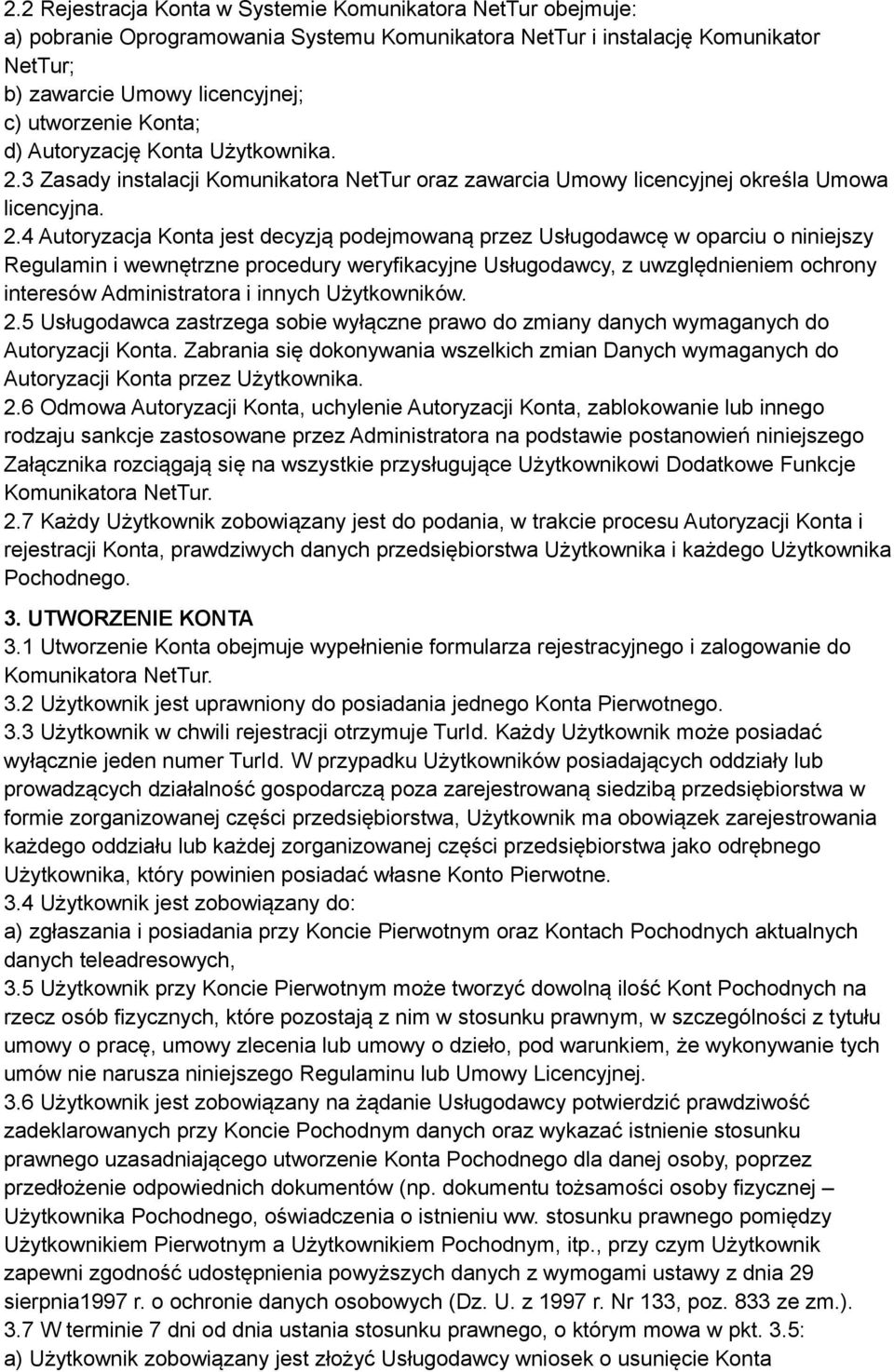 2.2 Rejestracja Konta w Systemie Komunikatora NetTur obejmuje:
a) pobranie Oprogramowania Systemu Komunikatora NetTur i instalację Komunikator NetTur;
b) zawarcie Umowy licencyjnej;
c) utworzenie Konta;
d) Autoryzację Konta Użytkownika.
2.3 Zasady instalacji Komunikatora NetTur oraz zawarcia Umowy licencyjnej określa Umowa licencyjna.
2.4 Autoryzacja Konta jest decyzją podejmowaną przez Usługodawcę w oparciu o niniejszy Regulamin i wewnętrzne procedury weryfikacyjne Usługodawcy, z uwzględnieniem ochrony interesów Administratora i innych Użytkowników.
2.5 Usługodawca zastrzega sobie wyłączne prawo do zmiany danych wymaganych do Autoryzacji Konta. Zabrania się dokonywania wszelkich zmian Danych wymaganych do Autoryzacji Konta przez Użytkownika.
2.6 Odmowa Autoryzacji Konta, uchylenie Autoryzacji Konta, zablokowanie lub innego rodzaju sankcje zastosowane przez Administratora na podstawie postanowień niniejszego Załącznika rozciągają się na wszystkie przysługujące Użytkownikowi Dodatkowe Funkcje Komunikatora NetTur.
2.7 Każdy Użytkownik zobowiązany jest do podania, w trakcie procesu Autoryzacji Konta i rejestracji Konta, prawdziwych danych przedsiębiorstwa Użytkownika i każdego Użytkownika Pochodnego.

3. UTWORZENIE KONTA
3.1 Utworzenie Konta obejmuje wypełnienie formularza rejestracyjnego i zalogowanie do Komunikatora NetTur.
3.2 Użytkownik jest uprawniony do posiadania jednego Konta Pierwotnego.
3.3 Użytkownik w chwili rejestracji otrzymuje TurId. Każdy Użytkownik może posiadać wyłącznie jeden numer TurId. W przypadku Użytkowników posiadających oddziały lub prowadzących działalność gospodarczą poza zarejestrowaną siedzibą przedsiębiorstwa w formie zorganizowanej części przedsiębiorstwa, Użytkownik ma obowiązek zarejestrowania każdego oddziału lub każdej zorganizowanej części przedsiębiorstwa jako odrębnego Użytkownika, który powinien posiadać własne Konto Pierwotne.
3.4 Użytkownik jest zobowiązany do:
a) zgłaszania i posiadania przy Koncie Pierwotnym oraz Kontach Pochodnych aktualnych danych teleadresowych,
3.5 Użytkownik przy Koncie Pierwotnym może tworzyć dowolną ilość Kont Pochodnych na rzecz osób fizycznych, które pozostają z nim w stosunku prawnym, w szczególności z tytułu umowy o pracę, umowy zlecenia lub umowy o dzieło, pod warunkiem, że wykonywanie tych umów nie narusza niniejszego Regulaminu lub Umowy Licencyjnej.
3.6 Użytkownik jest zobowiązany na żądanie Usługodawcy potwierdzić prawdziwość zadeklarowanych przy Koncie Pochodnym danych oraz wykazać istnienie stosunku prawnego uzasadniającego utworzenie Konta Pochodnego dla danej osoby, poprzez przedłożenie odpowiednich dokumentów (np. dokumentu tożsamości osoby fizycznej – Użytkownika Pochodnego, oświadczenia o istnieniu ww. stosunku prawnego pomiędzy Użytkownikiem Pierwotnym a Użytkownikiem Pochodnym, itp., przy czym Użytkownik zapewni zgodność udostępnienia powyższych danych z wymogami ustawy z dnia 29 sierpnia1997 r. o ochronie danych osobowych (Dz. U. z 1997 r. Nr 133, poz. 833 ze zm.).
3.7 W terminie 7 dni od dnia ustania stosunku prawnego, o którym mowa w pkt. 3.5:
a) Użytkownik zobowiązany jest złożyć Usługodawcy wniosek o usunięcie Konta